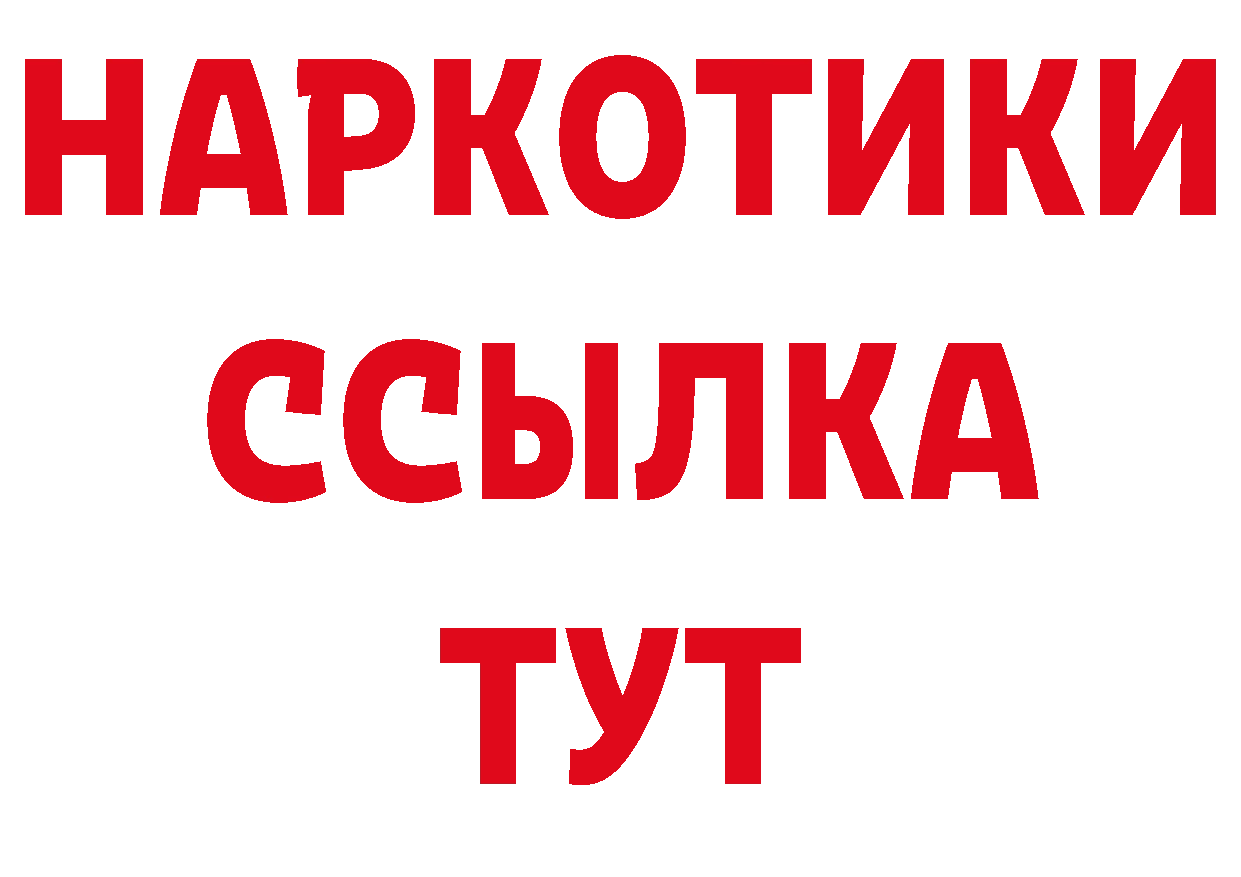 НАРКОТИКИ
ССЫЛКА
ТУТ